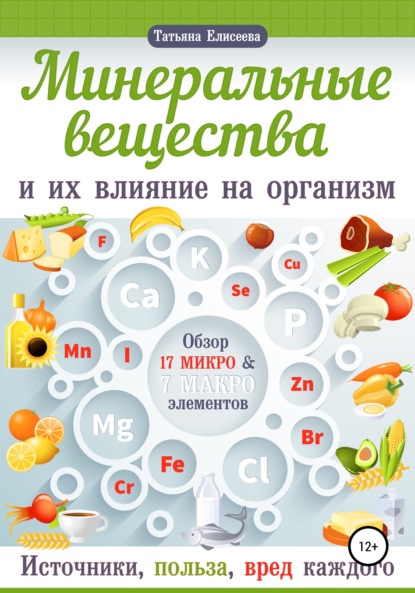 Татьяна Елисеева

Минеральные вещества

и их влияние на организм

F

K

Cu

Ca

Se

P

Mn

I

Обзор 17 МИКРО & 7 МАКРО элементов

Zn

Mg

Br

Fe

Cl

Cr

12+

Источники, польза, вред каждого